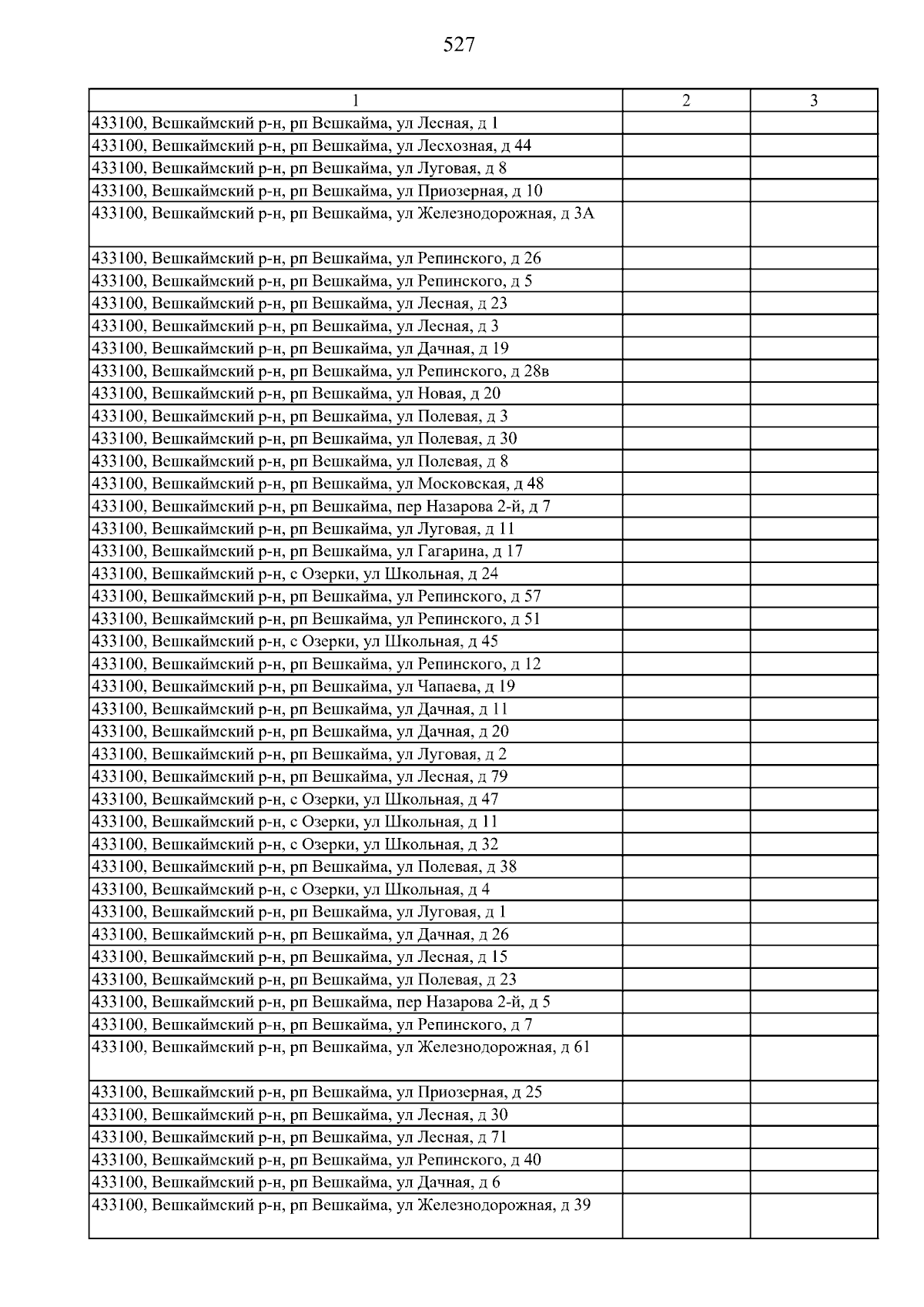 527

| 1 | 2 | 3 |
|---|---|---|
| 433100, Вешкаймский р-н, рп Вешкайма, ул Лесная, д 1 | | |
| 433100, Вешкаймский р-н, рп Вешкайма, ул Лесхозная, д 44 | | |
| 433100, Вешкаймский р-н, рп Вешкайма, ул Луговая, д 8 | | |
| 433100, Вешкаймский р-н, рп Вешкайма, ул Приозерная, д 10 | | |
| 433100, Вешкаймский р-н, рп Вешкайма, ул Железнодорожная, д 3А | | |
| 433100, Вешкаймский р-н, рп Вешкайма, ул Репинского, д 26 | | |
| 433100, Вешкаймский р-н, рп Вешкайма, ул Репинского, д 5 | | |
| 433100, Вешкаймский р-н, рп Вешкайма, ул Лесная, д 23 | | |
| 433100, Вешкаймский р-н, рп Вешкайма, ул Лесная, д 3 | | |
| 433100, Вешкаймский р-н, рп Вешкайма, ул Дачная, д 19 | | |
| 433100, Вешкаймский р-н, рп Вешкайма, ул Репинского, д 28в | | |
| 433100, Вешкаймский р-н, рп Вешкайма, ул Новая, д 20 | | |
| 433100, Вешкаймский р-н, рп Вешкайма, ул Полевая, д 3 | | |
| 433100, Вешкаймский р-н, рп Вешкайма, ул Полевая, д 30 | | |
| 433100, Вешкаймский р-н, рп Вешкайма, ул Полевая, д 8 | | |
| 433100, Вешкаймский р-н, рп Вешкайма, ул Московская, д 48 | | |
| 433100, Вешкаймский р-н, рп Вешкайма, пер Назарова 2-й, д 7 | | |
| 433100, Вешкаймский р-н, рп Вешкайма, ул Луговая, д 11 | | |
| 433100, Вешкаймский р-н, рп Вешкайма, ул Гагарина, д 17 | | |
| 433100, Вешкаймский р-н, с Озерки, ул Школьная, д 24 | | |
| 433100, Вешкаймский р-н, рп Вешкайма, ул Репинского, д 57 | | |
| 433100, Вешкаймский р-н, рп Вешкайма, ул Репинского, д 51 | | |
| 433100, Вешкаймский р-н, с Озерки, ул Школьная, д 45 | | |
| 433100, Вешкаймский р-н, рп Вешкайма, ул Репинского, д 12 | | |
| 433100, Вешкаймский р-н, рп Вешкайма, ул Чапаева, д 19 | | |
| 433100, Вешкаймский р-н, рп Вешкайма, ул Дачная, д 11 | | |
| 433100, Вешкаймский р-н, рп Вешкайма, ул Дачная, д 20 | | |
| 433100, Вешкаймский р-н, рп Вешкайма, ул Луговая, д 2 | | |
| 433100, Вешкаймский р-н, рп Вешкайма, ул Лесная, д 79 | | |
| 433100, Вешкаймский р-н, с Озерки, ул Школьная, д 47 | | |
| 433100, Вешкаймский р-н, с Озерки, ул Школьная, д 11 | | |
| 433100, Вешкаймский р-н, с Озерки, ул Школьная, д 32 | | |
| 433100, Вешкаймский р-н, рп Вешкайма, ул Полевая, д 38 | | |
| 433100, Вешкаймский р-н, с Озерки, ул Школьная, д 4 | | |
| 433100, Вешкаймский р-н, рп Вешкайма, ул Луговая, д 1 | | |
| 433100, Вешкаймский р-н, рп Вешкайма, ул Дачная, д 26 | | |
| 433100, Вешкаймский р-н, рп Вешкайма, ул Лесная, д 15 | | |
| 433100, Вешкаймский р-н, рп Вешкайма, ул Полевая, д 23 | | |
| 433100, Вешкаймский р-н, рп Вешкайма, пер Назарова 2-й, д 5 | | |
| 433100, Вешкаймский р-н, рп Вешкайма, ул Репинского, д 7 | | |
| 433100, Вешкаймский р-н, рп Вешкайма, ул Железнодорожная, д 61 | | |
| 433100, Вешкаймский р-н, рп Вешкайма, ул Приозерная, д 25 | | |
| 433100, Вешкаймский р-н, рп Вешкайма, ул Лесная, д 30 | | |
| 433100, Вешкаймский р-н, рп Вешкайма, ул Лесная, д 71 | | |
| 433100, Вешкаймский р-н, рп Вешкайма, ул Репинского, д 40 | | |
| 433100, Вешкаймский р-н, рп Вешкайма, ул Дачная, д 6 | | |
| 433100, Вешкаймский р-н, рп Вешкайма, ул Железнодорожная, д 39 | | |